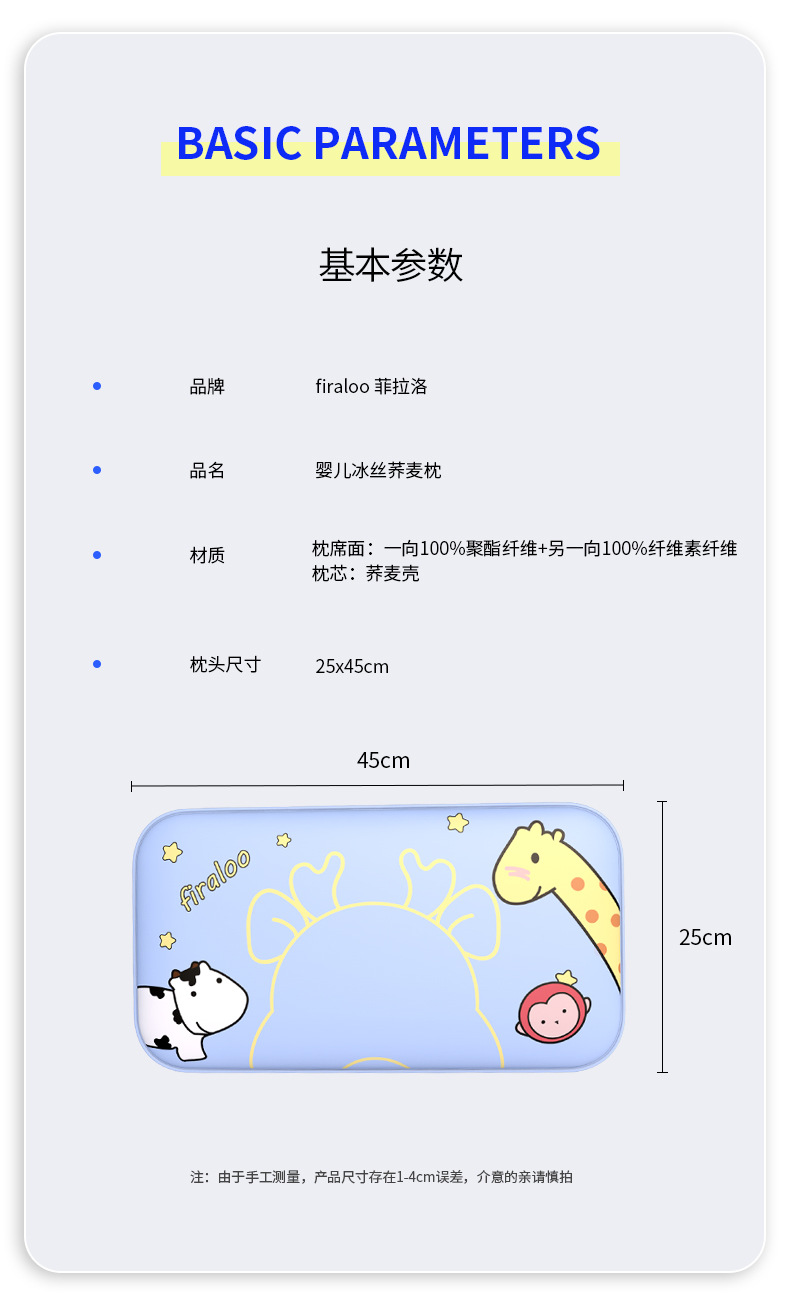 BASIC PARAMETERS

基本参数

• 品牌 firaloo 菲拉洛

• 品名 婴儿冰丝荞麦枕

• 材质 枕席面：一向100%聚酯纤维+另一向100%纤维素纤维
枕芯：荞麦壳

• 枕头尺寸 25x45cm

45cm

firaloo

25cm

注：由于手工测量，产品尺寸存在1-4cm误差，介意的亲请慎拍